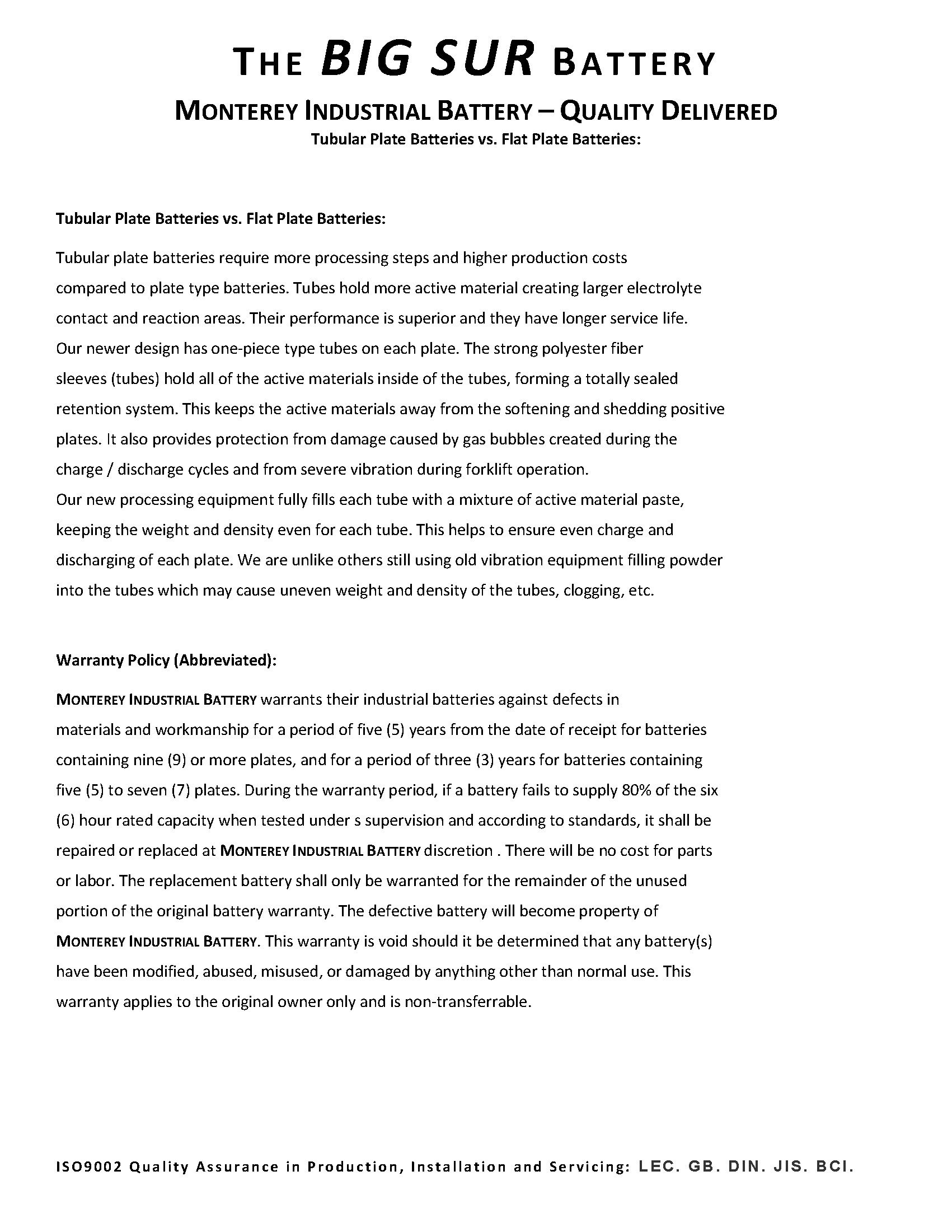 THE BIG SUR BATTERY

MONTEREY INDUSTRIAL BATTERY – QUALITY DELIVERED

Tubular Plate Batteries vs. Flat Plate Batteries:

Tubular Plate Batteries vs. Flat Plate Batteries:

Tubular plate batteries require more processing steps and higher production costs compared to plate type batteries. Tubes hold more active material creating larger electrolyte contact and reaction areas. Their performance is superior and they have longer service life.
Our newer design has one-piece type tubes on each plate. The strong polyester fiber sleeves (tubes) hold all of the active materials inside of the tubes, forming a totally sealed retention system. This keeps the active materials away from the softening and shedding positive plates. It also provides protection from damage caused by gas bubbles created during the charge / discharge cycles and from severe vibration during forklift operation.
Our new processing equipment fully fills each tube with a mixture of active material paste, keeping the weight and density even for each tube. This helps to ensure even charge and discharging of each plate. We are unlike others still using old vibration equipment filling powder into the tubes which may cause uneven weight and density of the tubes, clogging, etc.

Warranty Policy (Abbreviated):

MONTEREY INDUSTRIAL BATTERY warrants their industrial batteries against defects in materials and workmanship for a period of five (5) years from the date of receipt for batteries containing nine (9) or more plates, and for a period of three (3) years for batteries containing five (5) to seven (7) plates. During the warranty period, if a battery fails to supply 80% of the six (6) hour rated capacity when tested under s supervision and according to standards, it shall be repaired or replaced at MONTEREY INDUSTRIAL BATTERY discretion . There will be no cost for parts or labor. The replacement battery shall only be warranted for the remainder of the unused portion of the original battery warranty. The defective battery will become property of MONTEREY INDUSTRIAL BATTERY. This warranty is void should it be determined that any battery(s) have been modified, abused, misused, or damaged by anything other than normal use. This warranty applies to the original owner only and is non-transferrable.

ISO9002 Quality Assurance in Production, Installation and Servicing: LEC. GB. DIN. JIS. BCI.